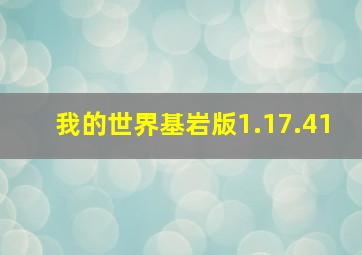 我的世界基岩版1.17.41